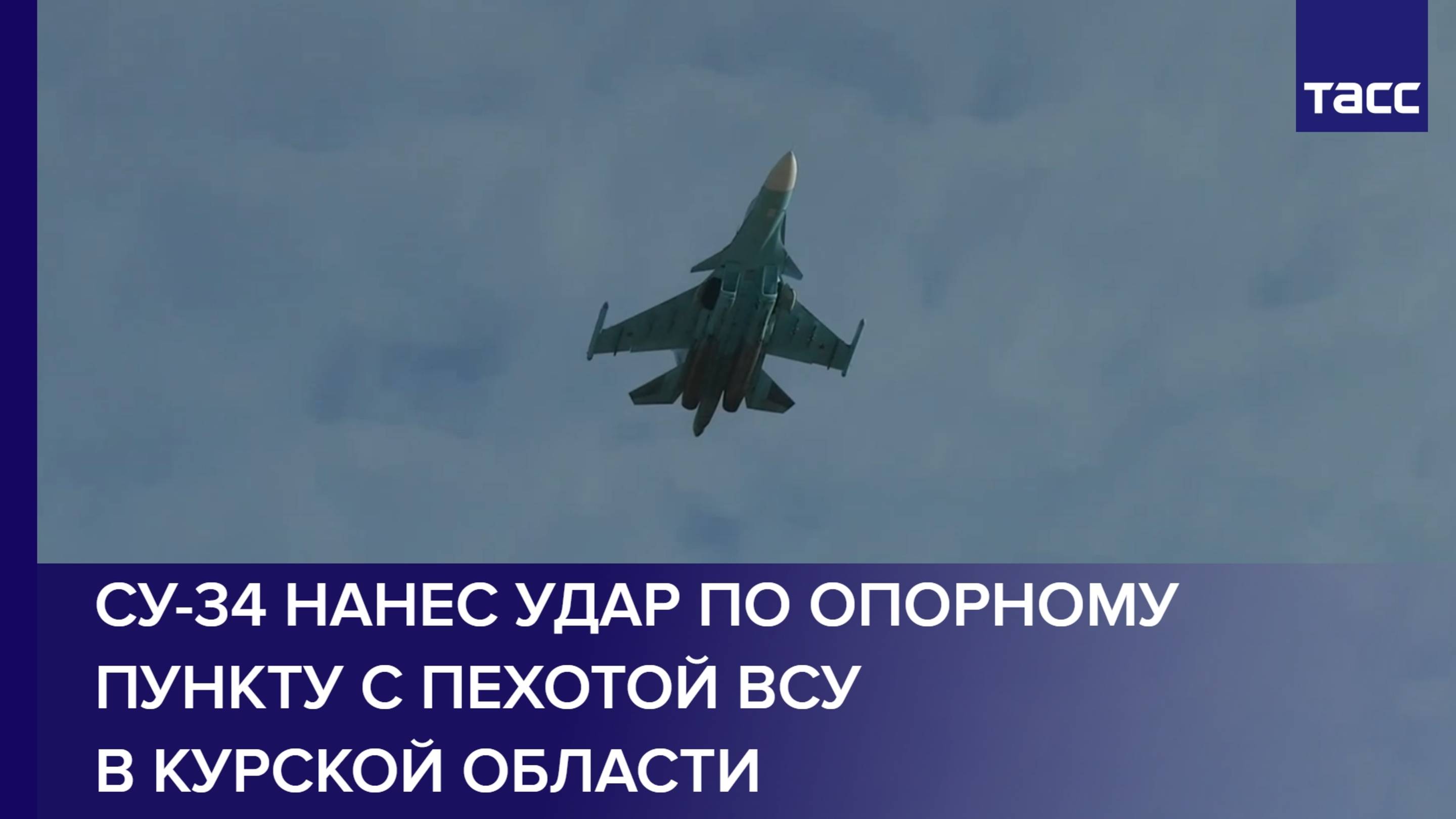 ТАСС

СУ-34 НАНЕС УДАР ПО ОПОРНОМУ ПУНКТУ С ПЕХОТОЙ ВСУ В КУРСКОЙ ОБЛАСТИ